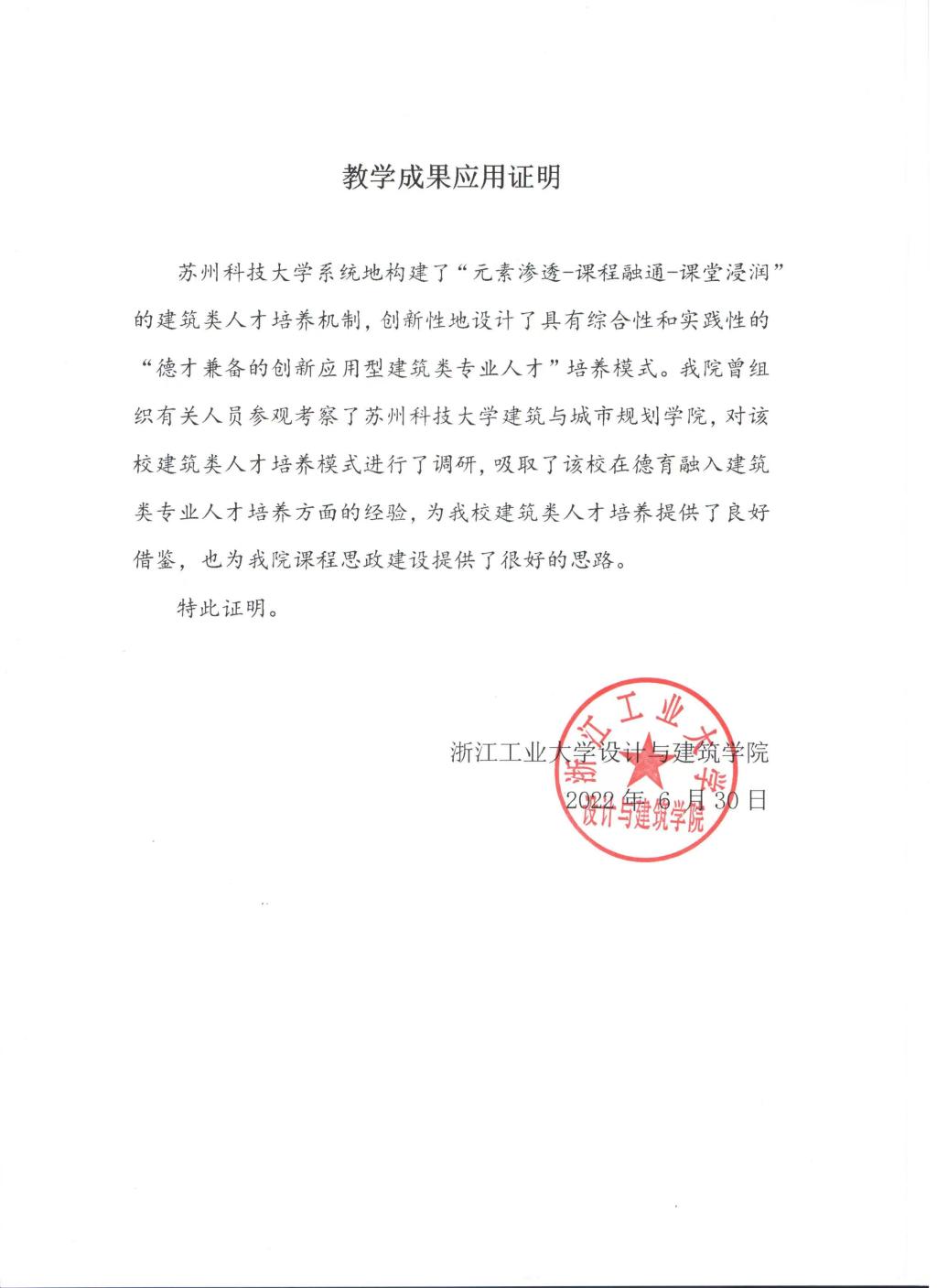 教学成果应用证明

苏州科技大学系统地构建了“元素渗透-课程融通-课堂浸润”的建筑类人才培养机制，创新性地设计了具有综合性和实践性的“德才兼备的创新应用型建筑类专业人才”培养模式。我院曾组织有关人员参观考察了苏州科技大学建筑与城市规划学院，对该校建筑类人才培养模式进行了调研，吸取了该校在德育融入建筑类专业人才培养方面的经验，为我校建筑类人才培养提供了良好借鉴，也为我院课程思政建设提供了很好的思路。

特此证明。

浙江工业大学设计与建筑学院
2022 年 6 月 30 日

浙江工业大学
设计与建筑学院